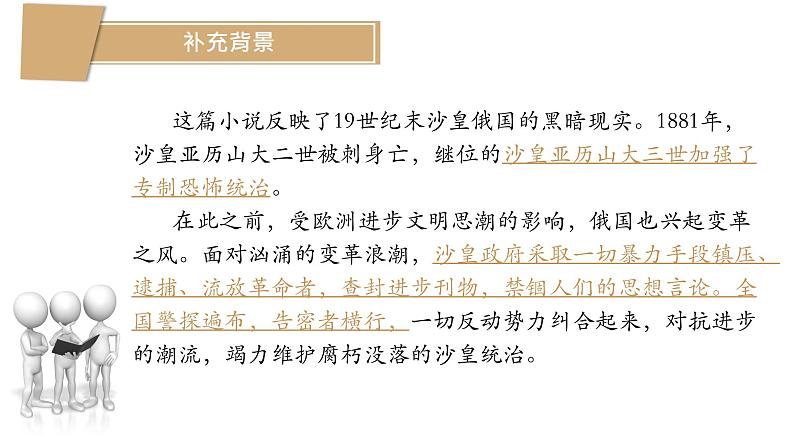 补充背景

这篇小说反映了19世纪末沙皇俄国的黑暗现实。1881年，沙皇亚历山大二世被刺身亡，继位的沙皇亚历山大三世加强了专制恐怖统治。

在此之前，受欧洲进步文明思潮的影响，俄国也兴起变革之风。面对汹涌的变革浪潮，沙皇政府采取一切暴力手段镇压、逮捕、流放革命者，查封进步刊物，禁锢人们的思想言论。全国警探遍布，告密者横行，一切反动势力纠合起来，对抗进步的潮流，竭力维护腐朽没落的沙皇统治。